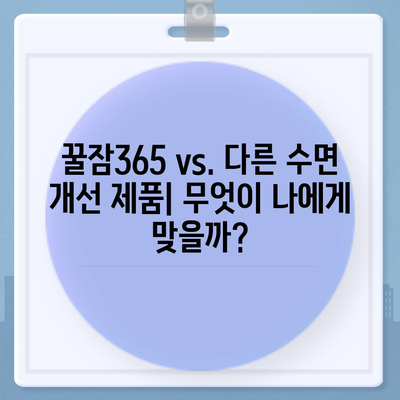 꿀잠365 vs. 다른 수면 개선 제품| 무엇이 나에게 맞을까?